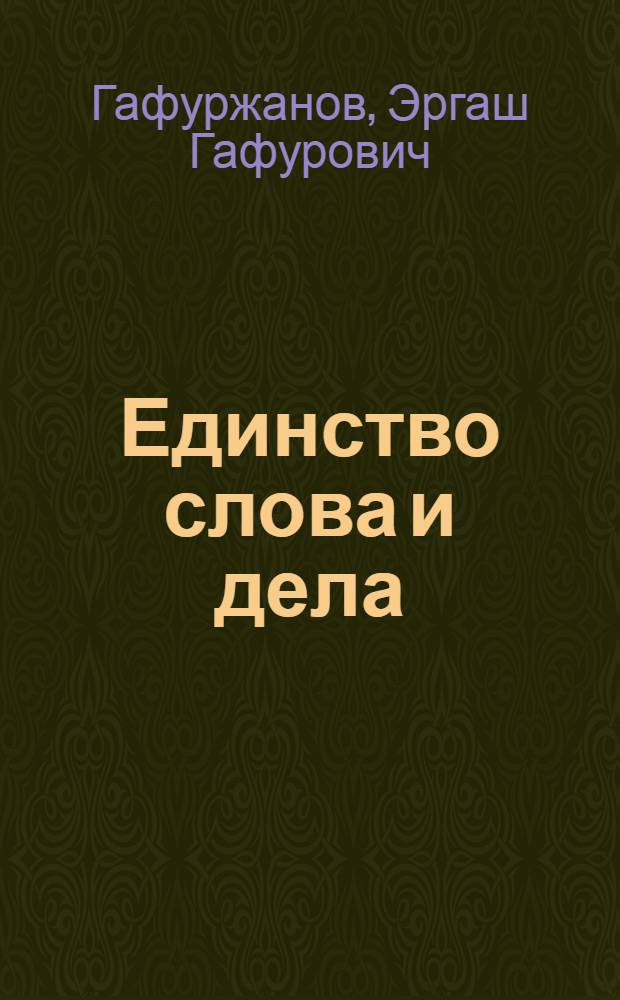 Гафуржанов, Эргаш Гафурович

Единство слова и дела